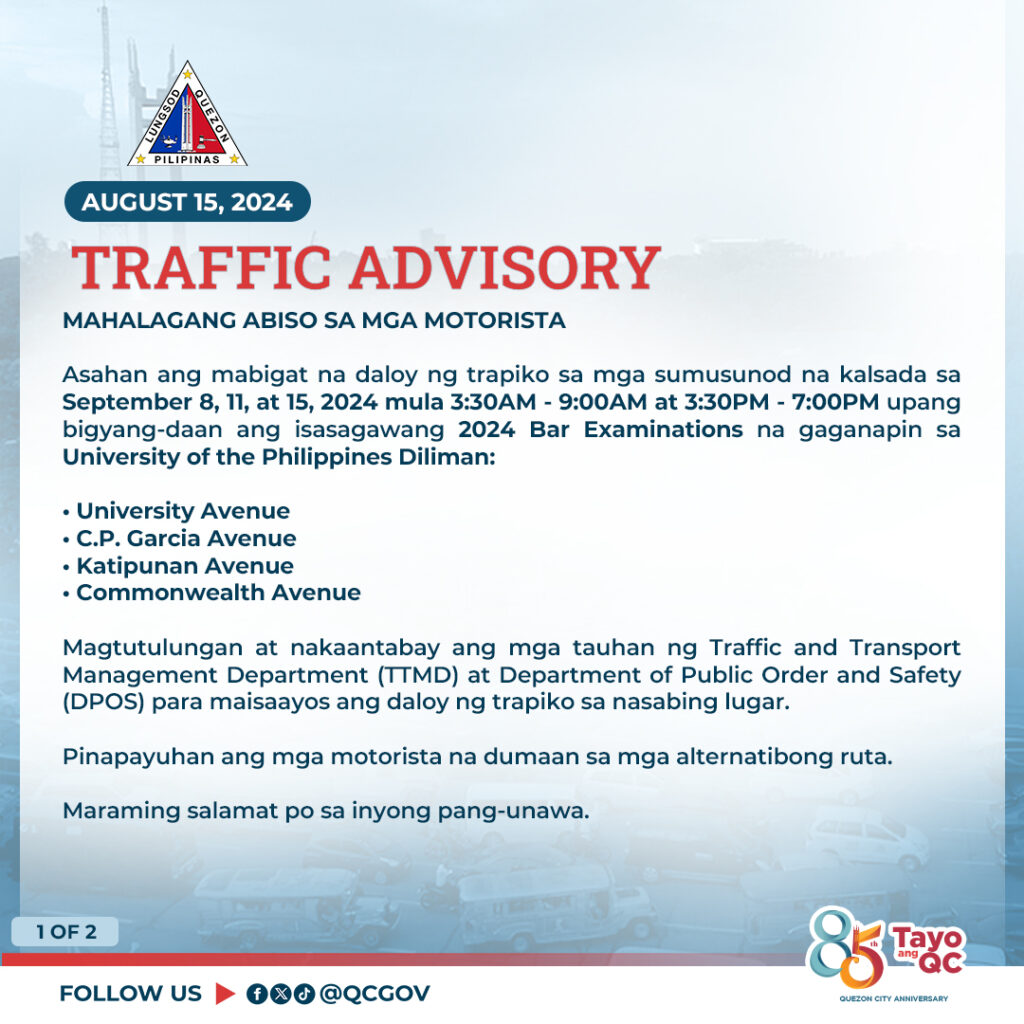 LUNGSOD QUEZON
PILIPINAS

AUGUST 15, 2024

TRAFFIC ADVISORY

MAHALAGANG ABISO SA MGA MOTORISTA

Asahan ang mabigat na daloy ng trapiko sa mga sumusunod na kalsada sa September 8, 11, at 15, 2024 mula 3:30AM - 9:00AM at 3:30PM - 7:00PM upang bigyang-daan ang isasagawang 2024 Bar Examinations na gaganapin sa University of the Philippines Diliman:

• University Avenue
• C.P. Garcia Avenue
• Katipunan Avenue
• Commonwealth Avenue

Magtutulungan at nakaantabay ang mga tauhan ng Traffic and Transport Management Department (TTMD) at Department of Public Order and Safety (DPOS) para maisaayos ang daloy ng trapiko sa nasabing lugar.

Pinapayuhan ang mga motorista na dumaan sa mga alternatibong ruta.

Maraming salamat po sa inyong pang-unawa.

1 OF 2

FOLLOW US @QCGOV

85th Tayo ang QC
QUEZON CITY ANNIVERSARY